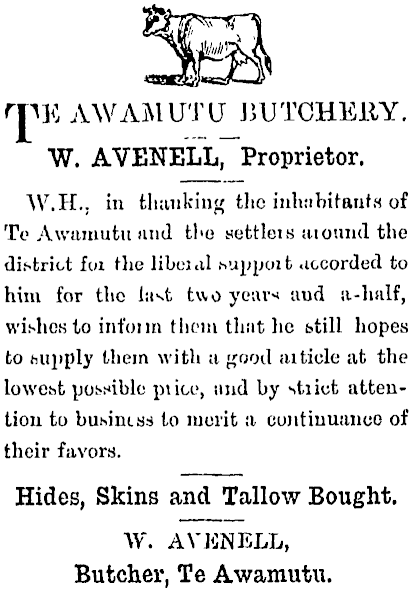 TE AWAMUTU BUTCHERY.

W. AVENELL, Proprietor.

W.H., in thanking the inhabitants of Te Awamutu and the settlers around the district for the liberal support accorded to him for the last two years and a-half, wishes to inform them that he still hopes to supply them with a good article at the lowest possible price, and by strict attention to business to merit a continuance of their favors.

Hides, Skins and Tallow Bought.

W. AVENELL,
Butcher, Te Awamutu.